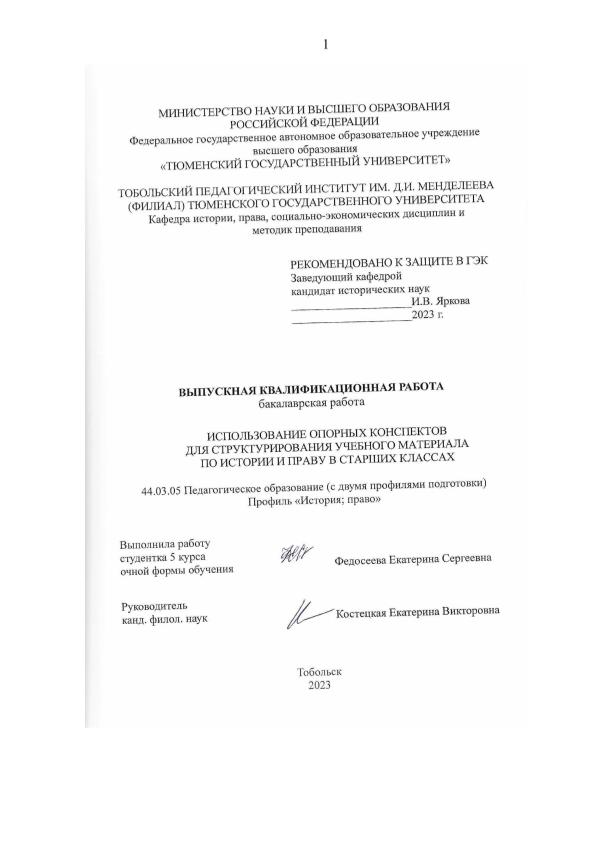 1

МИНИСТЕРСТВО НАУКИ И ВЫСШЕГО ОБРАЗОВАНИЯ РОССИЙСКОЙ ФЕДЕРАЦИИ
Федеральное государственное автономное образовательное учреждение высшего образования
«ТЮМЕНСКИЙ ГОСУДАРСТВЕННЫЙ УНИВЕРСИТЕТ»

ТОБОЛЬСКИЙ ПЕДАГОГИЧЕСКИЙ ИНСТИТУТ ИМ. Д.И. МЕНДЕЛЕЕВА (ФИЛИАЛ) ТЮМЕНСКОГО ГОСУДАРСТВЕННОГО УНИВЕРСИТЕТА
Кафедра истории, права, социально-экономических дисциплин и методик преподавания

РЕКОМЕНДОВАНО К ЗАЩИТЕ В ГЭК
Заведующий кафедрой
кандидат исторических наук
____________________И.В. Яркова
____________________2023 г.

ВЫПУСКНАЯ КВАЛИФИКАЦИОННАЯ РАБОТА
бакалаврская работа

ИСПОЛЬЗОВАНИЕ ОПОРНЫХ КОНСПЕКТОВ ДЛЯ СТРУКТУРИРОВАНИЯ УЧЕБНОГО МАТЕРИАЛА ПО ИСТОРИИ И ПРАВУ В СТАРШИХ КЛАССАХ

44.03.05 Педагогическое образование (с двумя профилями подготовки)
Профиль «История; право»

Выполнила работу
студентка 5 курса
очной формы обучения

Федосеева Екатерина Сергеевна

Руководитель
канд. филол. наук

Костецкая Екатерина Викторовна

Тобольск
2023